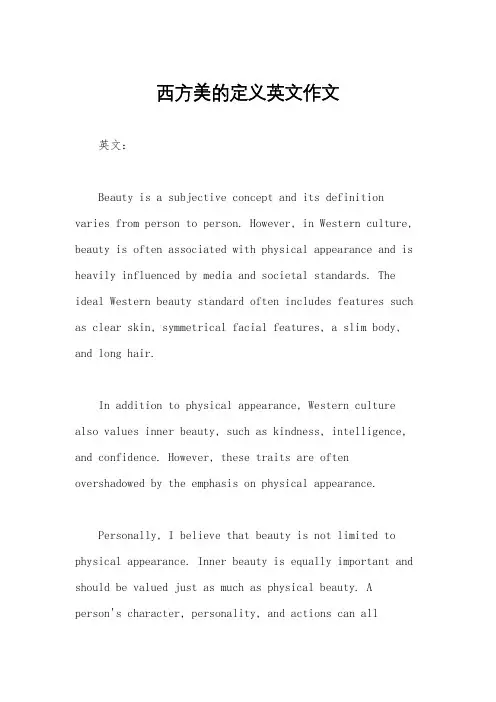 西方美的定义英文作文

英文：

Beauty is a subjective concept and its definition varies from person to person. However, in Western culture, beauty is often associated with physical appearance and is heavily influenced by media and societal standards. The ideal Western beauty standard often includes features such as clear skin, symmetrical facial features, a slim body, and long hair.

In addition to physical appearance, Western culture also values inner beauty, such as kindness, intelligence, and confidence. However, these traits are often overshadowed by the emphasis on physical appearance.

Personally, I believe that beauty is not limited to physical appearance. Inner beauty is equally important and should be valued just as much as physical beauty. A person's character, personality, and actions can all